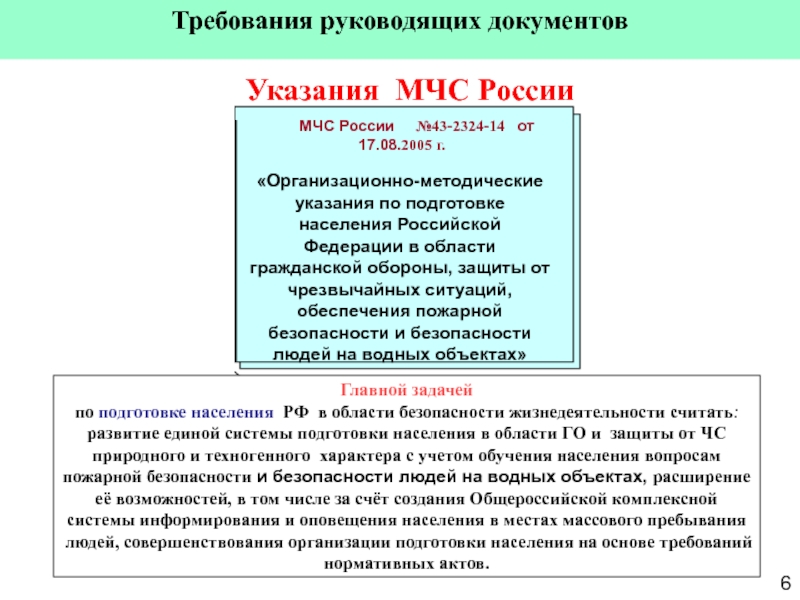 Требования руководящих документов

Указания МЧС России

МЧС России №43-2324-14 от 17.08.2005 г.

«Организационно-методические указания по подготовке населения Российской Федерации в области гражданской обороны, защиты от чрезвычайных ситуаций, обеспечения пожарной безопасности и безопасности людей на водных объектах»

Главной задачей
по подготовке населения РФ в области безопасности жизнедеятельности считать: развитие единой системы подготовки населения в области ГО и защиты от ЧС природного и техногенного характера с учетом обучения населения вопросам пожарной безопасности и безопасности людей на водных объектах, расширение её возможностей, в том числе за счёт создания Общероссийской комплексной системы информирования и оповещения населения в местах массового пребывания людей, совершенствования организации подготовки населения на основе требований нормативных актов.

6